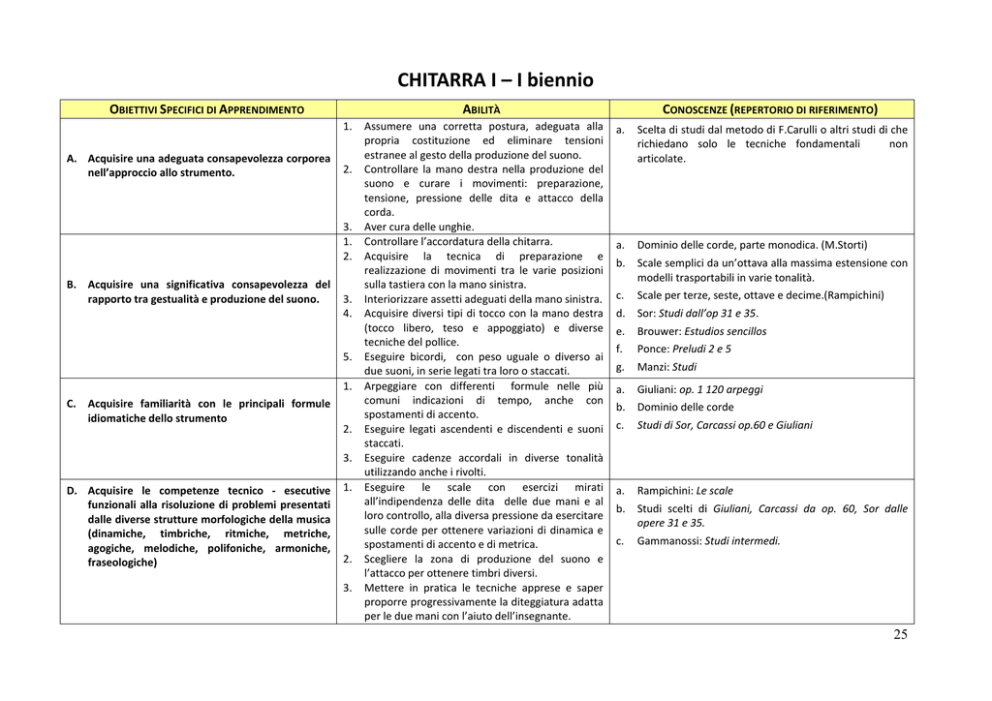 CHITARRA I – I biennio

| OBIETTIVI SPECIFICI DI APPRENDIMENTO | ABILITÀ | CONOSCENZE (REPERTORIO DI RIFERIMENTO) |
|---|---|---|
| A. Acquisire una adeguata consapevolezza corporea nell'approccio allo strumento. | 1. Assumere una corretta postura, adeguata alla propria costituzione ed eliminare tensioni estranee al gesto della produzione del suono. 2. Controllare la mano destra nella produzione del suono e curare i movimenti: preparazione, tensione, pressione delle dita e attacco della corda. 3. Aver cura delle unghie. | a. Scelta di studi dal metodo di F.Carulli o altri studi di che richiedano solo le tecniche fondamentali non articolate. |
| B. Acquisire una significativa consapevolezza del rapporto tra gestualità e produzione del suono. | 1. Controllare l'accordatura della chitarra. 2. Acquisire la tecnica di preparazione e realizzazione di movimenti tra le varie posizioni sulla tastiera con la mano sinistra. 3. Interiorizzare assetti adeguati della mano sinistra. 4. Acquisire diversi tipi di tocco con la mano destra (tocco libero, teso e appoggiato) e diverse tecniche del pollice. 5. Eseguire bicordi, con peso uguale o diverso ai due suoni, in serie legati tra loro o staccati. | a. Dominio delle corde, parte monodica. (M.Storti) b. Scale semplici da un'ottava alla massima estensione con modelli trasportabili in varie tonalità. c. Scale per terze, seste, ottave e decime.(Rampichini) d. Sor: Studi dall'op 31 e 35. e. Brouwer: Estudios sencillos f. Ponce: Preludi 2 e 5 g. Manzi: Studi |
| C. Acquisire familiarità con le principali formule idiomatiche dello strumento | 1. Arpeggiare con differenti formule nelle più comuni indicazioni di tempo, anche con spostamenti di accento. 2. Eseguire legati ascendenti e discendenti e suoni staccati. 3. Eseguire cadenze accordali in diverse tonalità utilizzando anche i rivolti. | a. Giuliani: op. 1 120 arpeggi b. Dominio delle corde c. Studi di Sor, Carcassi op.60 e Giuliani |
| D. Acquisire le competenze tecnico - esecutive funzionali alla risoluzione di problemi presentati dalle diverse strutture morfologiche della musica (dinamiche, timbriche, ritmiche, metriche, agogiche, melodiche, polifoniche, armoniche, fraseologiche) | 1. Eseguire le scale con esercizi mirati all'indipendenza delle dita delle due mani e al loro controllo, alla diversa pressione da esercitare sulle corde per ottenere variazioni di dinamica e spostamenti di accento e di metrica. 2. Scegliere la zona di produzione del suono e l'attacco per ottenere timbri diversi. 3. Mettere in pratica le tecniche apprese e saper proporre progressivamente la diteggiatura adatta per le due mani con l'aiuto dell'insegnante. | a. Rampichini: Le scale b. Studi scelti di Giuliani, Carcassi da op. 60, Sor dalle opere 31 e 35. c. Gammanossi: Studi intermedi. |

25